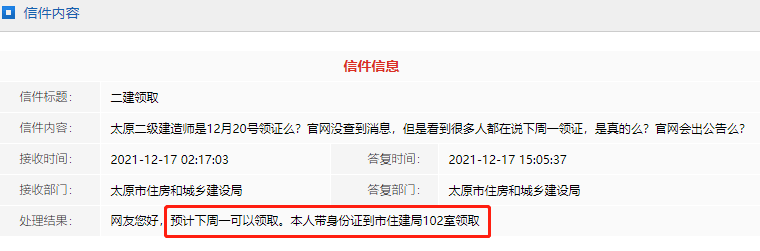 信件内容

信件信息

| 信件标题: | 二建领取 | | |
|---|---|---|---|
| 信件内容: | 太原二级建造师是12月20号领证么？官网没查到消息，但是看到很多人都在说下周一领证，是真的么？官网会出公告么？ | | |
| 接收时间: | 2021-12-17 02:17:03 | 答复时间: | 2021-12-17 15:05:37 |
| 接收部门: | 太原市住房和城乡建设局 | 答复部门: | 太原市住房和城乡建设局 |
| 处理结果: | 网友您好，预计下周一可以领取。本人带身份证到市住建局102室领取 | | |